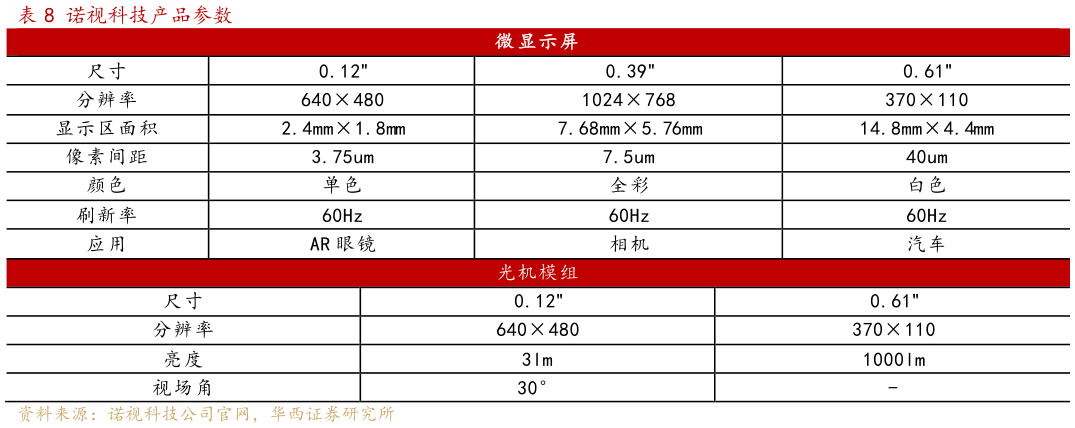 表 8 诺视科技产品参数

| 微显示屏 | | | |
|---|---|---|---|
| 尺寸 | 0.12" | 0.39" | 0.61" |
| 分辨率 | 640×480 | 1024×768 | 370×110 |
| 显示区面积 | 2.4mm×1.8mm | 7.68mm×5.76mm | 14.8mm×4.4mm |
| 像素间距 | 3.75um | 7.5um | 40um |
| 颜色 | 单色 | 全彩 | 白色 |
| 刷新率 | 60Hz | 60Hz | 60Hz |
| 应用 | AR眼镜 | 相机 | 汽车 |

| 光机模组 | | |
|---|---|---|
| 尺寸 | 0.12" | 0.61" |
| 分辨率 | 640×480 | 370×110 |
| 亮度 | 3lm | 1000lm |
| 视场角 | 30° | - |

资料来源：诺视科技公司官网，华西证券研究所